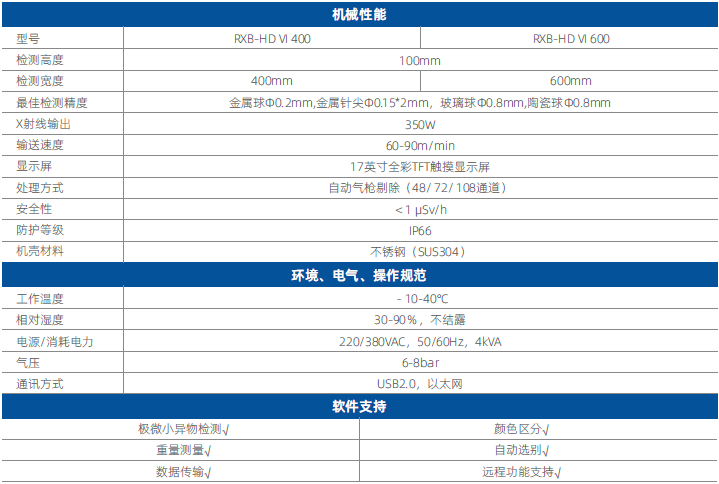 | 机械性能 | | |
|---|---|---|
| 型号 | RXB-HD VI 400 | RXB-HD VI 600 |
| 检测高度 | 100mm | |
| 检测宽度 | 400mm | 600mm |
| 最佳检测精度 | 金属球Φ0.2mm,金属针尖Φ0.15*2mm，玻璃球Φ0.8mm,陶瓷球Φ0.8mm | |
| X射线输出 | 350W | |
| 输送速度 | 60-90m/min | |
| 显示屏 | 17英寸全彩TFT触摸显示屏 | |
| 处理方式 | 自动气枪剔除（48/72/108通道） | |
| 安全性 | <1 μSv/h | |
| 防护等级 | IP66 | |
| 机壳材料 | 不锈钢（SUS304） | |

| 环境、电气、操作规范 | |
|---|---|
| 工作温度 | - 10-40℃ |
| 相对湿度 | 30-90%，不结露 |
| 电源/消耗电力 | 220/380VAC，50/60Hz，4kVA |
| 气压 | 6-8bar |
| 通讯方式 | USB2.0，以太网 |

| 软件支持 | |
|---|---|
| 极微小异物检测√ | 颜色区分√ |
| 重量测量√ | 自动选别√ |
| 数据传输√ | 远程功能支持√ |